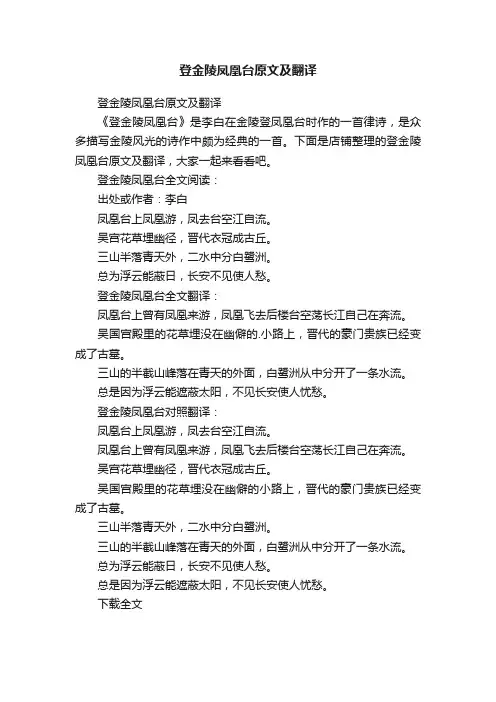 登金陵凤凰台原文及翻译

登金陵凤凰台原文及翻译

《登金陵凤凰台》是李白在金陵登凤凰台时作的一首律诗，是众多描写金陵风光的诗作中颇为经典的一首。下面是店铺整理的登金陵凤凰台原文及翻译，大家一起来看看吧。

登金陵凤凰台全文阅读：

出处或作者：李白

凤凰台上凤凰游，凤去台空江自流。

吴宫花草埋幽径，晋代衣冠成古丘。

三山半落青天外，二水中分白鹭洲。

总为浮云能蔽日，长安不见使人愁。

登金陵凤凰台全文翻译：

凤凰台上曾有凤凰来游，凤凰飞去后楼台空荡长江自己在奔流。

吴国宫殿里的花草埋没在幽僻的.小路上，晋代的豪门贵族已经变成了古墓。

三山的半截山峰落在青天的外面，白鹭洲从中分开了一条水流。

总是因为浮云能遮蔽太阳，不见长安使人忧愁。

登金陵凤凰台对照翻译：

凤凰台上凤凰游，凤去台空江自流。

凤凰台上曾有凤凰来游，凤凰飞去后楼台空荡长江自己在奔流。

吴宫花草埋幽径，晋代衣冠成古丘。

吴国宫殿里的花草埋没在幽僻的小路上，晋代的豪门贵族已经变成了古墓。

三山半落青天外，二水中分白鹭洲。

三山的半截山峰落在青天的外面，白鹭洲从中分开了一条水流。

总为浮云能蔽日，长安不见使人愁。

总是因为浮云能遮蔽太阳，不见长安使人忧愁。

下载全文